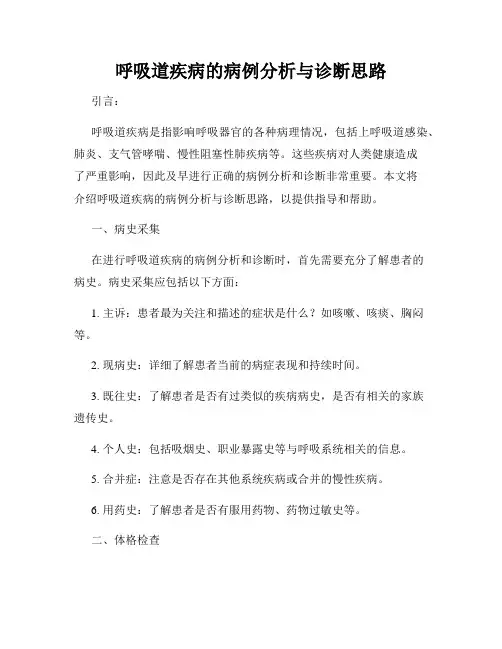 呼吸道疾病的病例分析与诊断思路

引言：

呼吸道疾病是指影响呼吸器官的各种病理情况，包括上呼吸道感染、肺炎、支气管哮喘、慢性阻塞性肺疾病等。这些疾病对人类健康造成了严重影响，因此及早进行正确的病例分析和诊断非常重要。本文将介绍呼吸道疾病的病例分析与诊断思路，以提供指导和帮助。

一、病史采集

在进行呼吸道疾病的病例分析和诊断时，首先需要充分了解患者的病史。病史采集应包括以下方面：

1. 主诉：患者最为关注和描述的症状是什么？如咳嗽、咳痰、胸闷等。

2. 现病史：详细了解患者当前的病症表现和持续时间。

3. 既往史：了解患者是否有过类似的疾病病史，是否有相关的家族遗传史。

4. 个人史：包括吸烟史、职业暴露史等与呼吸系统相关的信息。

5. 合并症：注意是否存在其他系统疾病或合并的慢性疾病。

6. 用药史：了解患者是否有服用药物、药物过敏史等。

二、体格检查